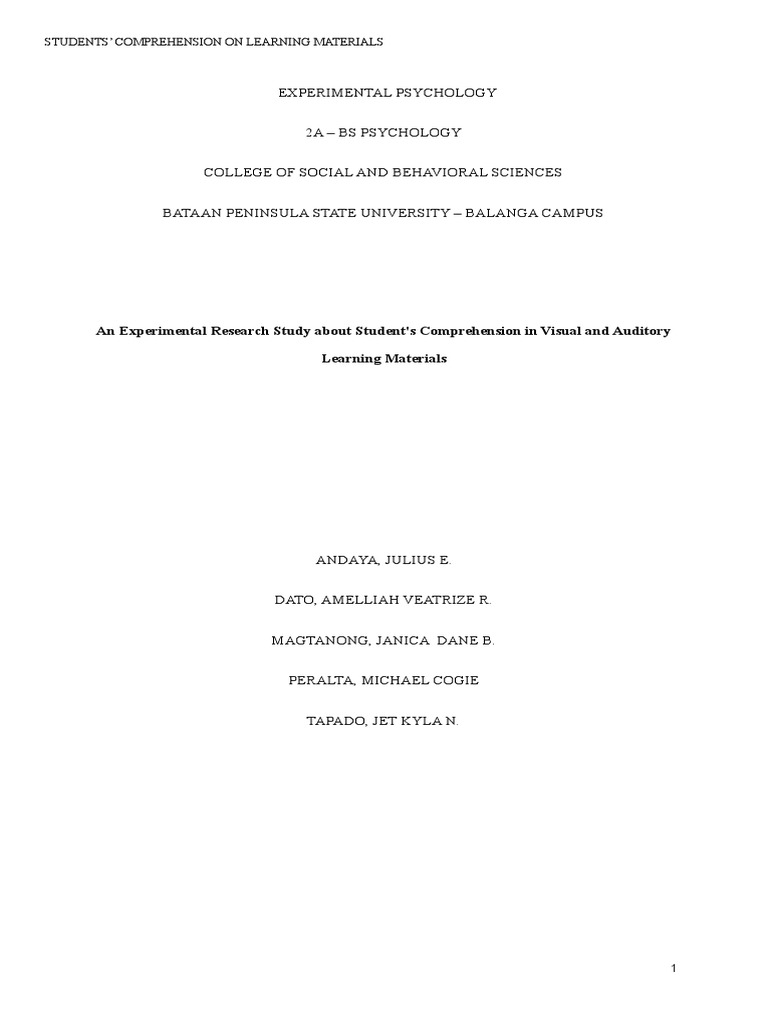 STUDENTS' COMPREHENSION ON LEARNING MATERIALS

EXPERIMENTAL PSYCHOLOGY

2A – BS PSYCHOLOGY

COLLEGE OF SOCIAL AND BEHAVIORAL SCIENCES

BATAAN PENINSULA STATE UNIVERSITY – BALANGA CAMPUS

An Experimental Research Study about Student's Comprehension in Visual and Auditory Learning Materials

ANDAYA, JULIUS E.

DATO, AMELLIAH VEATRIZE R.

MAGTANONG, JANICA DANE B.

PERALTA, MICHAEL COGIE

TAPADO, JET KYLA N.

1